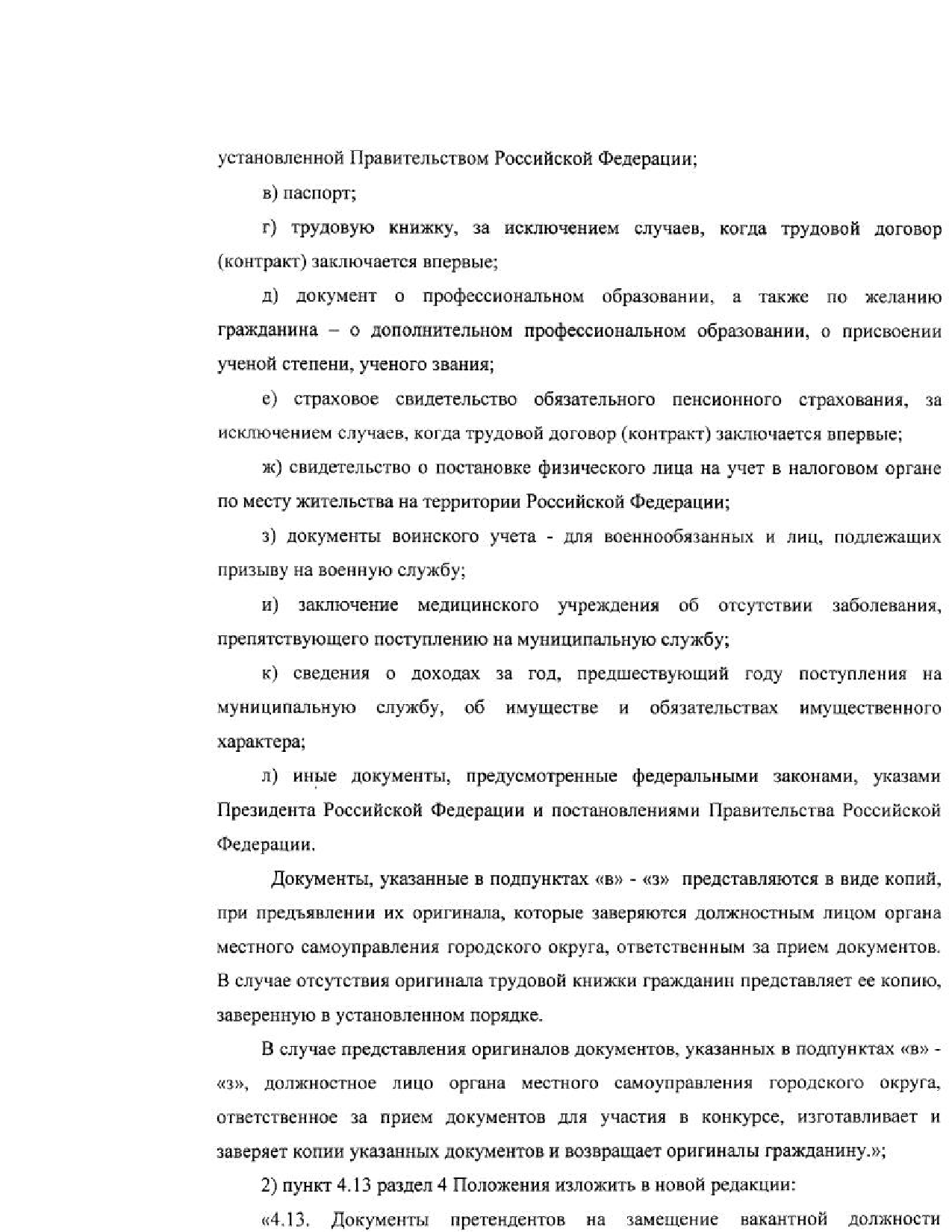 установленной Правительством Российской Федерации;

в) паспорт;

г) трудовую книжку, за исключением случаев, когда трудовой договор (контракт) заключается впервые;

д) документ о профессиональном образовании, а также по желанию гражданина – о дополнительном профессиональном образовании, о присвоении ученой степени, ученого звания;

е) страховое свидетельство обязательного пенсионного страхования, за исключением случаев, когда трудовой договор (контракт) заключается впервые;

ж) свидетельство о постановке физического лица на учет в налоговом органе по месту жительства на территории Российской Федерации;

з) документы воинского учета - для военнообязанных и лиц, подлежащих призыву на военную службу;

и) заключение медицинского учреждения об отсутствии заболевания, препятствующего поступлению на муниципальную службу;

к) сведения о доходах за год, предшествующий году поступления на муниципальную службу, об имуществе и обязательствах имущественного характера;

л) иные документы, предусмотренные федеральными законами, указами Президента Российской Федерации и постановлениями Правительства Российской Федерации.

Документы, указанные в подпунктах «в» - «з» представляются в виде копий, при предъявлении их оригинала, которые заверяются должностным лицом органа местного самоуправления городского округа, ответственным за прием документов. В случае отсутствия оригинала трудовой книжки гражданин представляет ее копию, заверенную в установленном порядке.

В случае представления оригиналов документов, указанных в подпунктах «в» - «з», должностное лицо органа местного самоуправления городского округа, ответственное за прием документов для участия в конкурсе, изготавливает и заверяет копии указанных документов и возвращает оригиналы гражданину.»;

2) пункт 4.13 раздел 4 Положения изложить в новой редакции:

«4.13. Документы претендентов на замещение вакантной должности